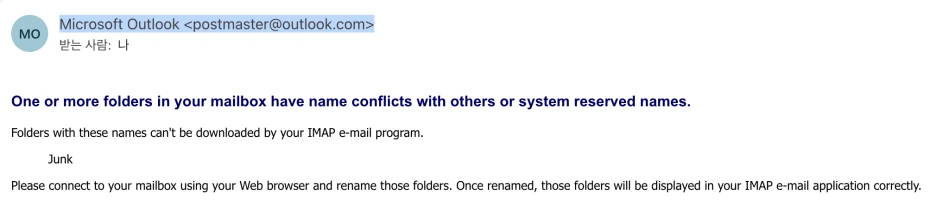 MO
Microsoft Outlook <postmaster@outlook.com>
받는 사람: 나

One or more folders in your mailbox have name conflicts with others or system reserved names.

Folders with these names can't be downloaded by your IMAP e-mail program.

Junk

Please connect to your mailbox using your Web browser and rename those folders. Once renamed, those folders will be displayed in your IMAP e-mail application correctly.